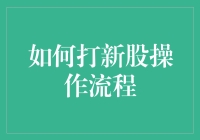 如何打新股操作流程